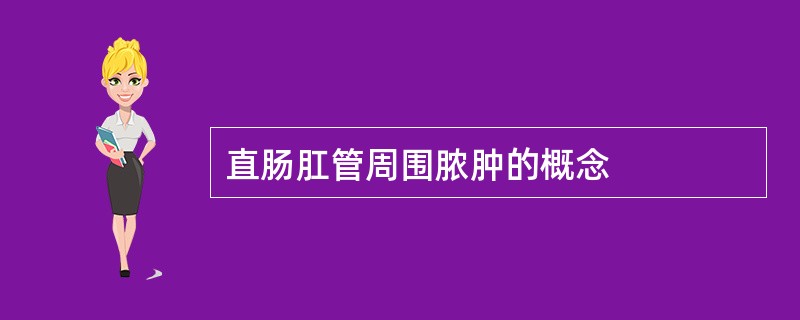 直肠肛管周围脓肿的概念